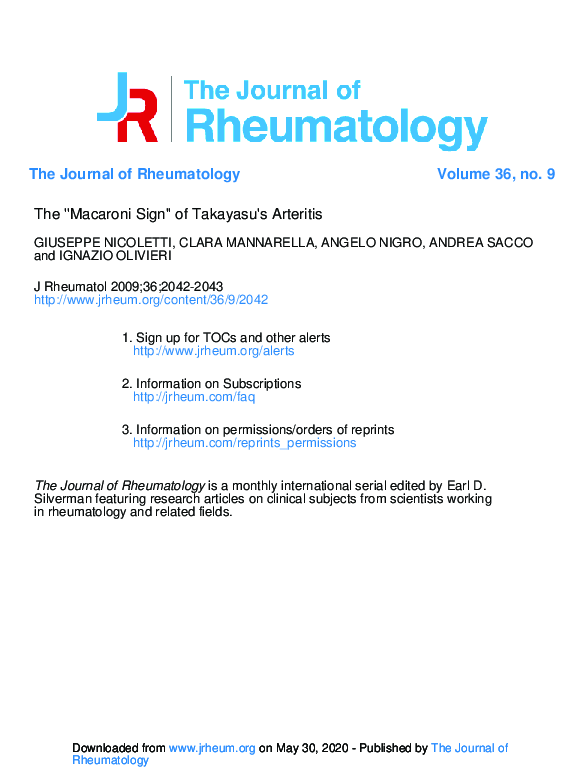 JR The Journal of Rheumatology

The Journal of Rheumatology Volume 36, no. 9

The "Macaroni Sign" of Takayasu's Arteritis

GIUSEPPE NICOLETTI, CLARA MANNARELLA, ANGELO NIGRO, ANDREA SACCO and IGNAZIO OLIVIERI

J Rheumatol 2009;36;2042-2043
http://www.jrheum.org/content/36/9/2042

1. Sign up for TOCs and other alerts
http://www.jrheum.org/alerts

2. Information on Subscriptions
http://jrheum.com/faq

3. Information on permissions/orders of reprints
http://jrheum.com/reprints_permissions

The Journal of Rheumatology is a monthly international serial edited by Earl D. Silverman featuring research articles on clinical subjects from scientists working in rheumatology and related fields.

Downloaded from www.jrheum.org on May 30, 2020 - Published by The Journal of Rheumatology